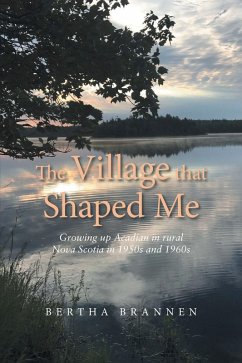 The Village that Shaped Me

Growing up Acadian in rural Nova Scotia in 1950s and 1960s

BERTHA BRANNEN